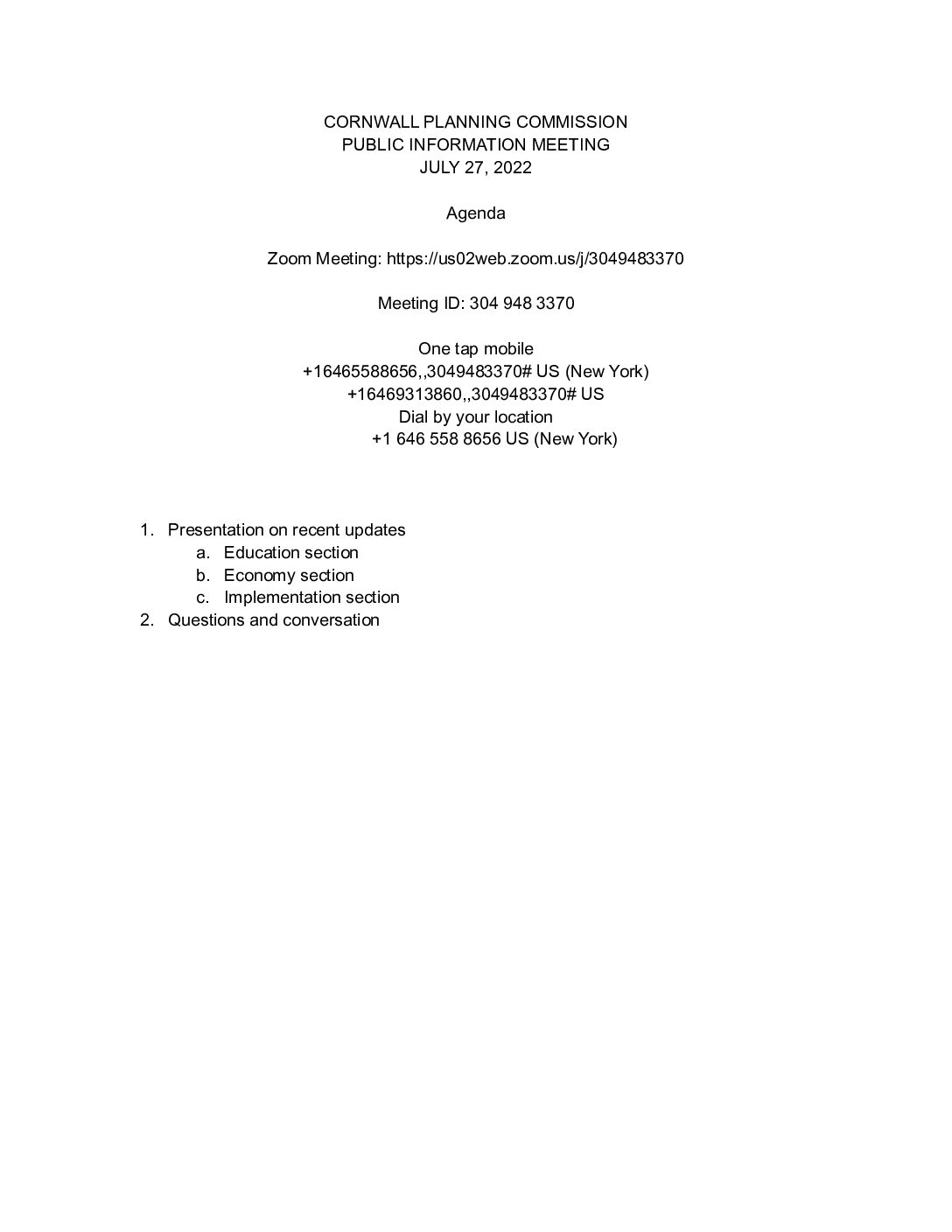 CORNWALL PLANNING COMMISSION
PUBLIC INFORMATION MEETING
JULY 27, 2022

Agenda

Zoom Meeting: https://us02web.zoom.us/j/3049483370

Meeting ID: 304 948 3370

One tap mobile
+16465588656,,3049483370# US (New York)
+16469313860,,3049483370# US
Dial by your location
+1 646 558 8656 US (New York)

1. Presentation on recent updates
a. Education section
b. Economy section
c. Implementation section
2. Questions and conversation